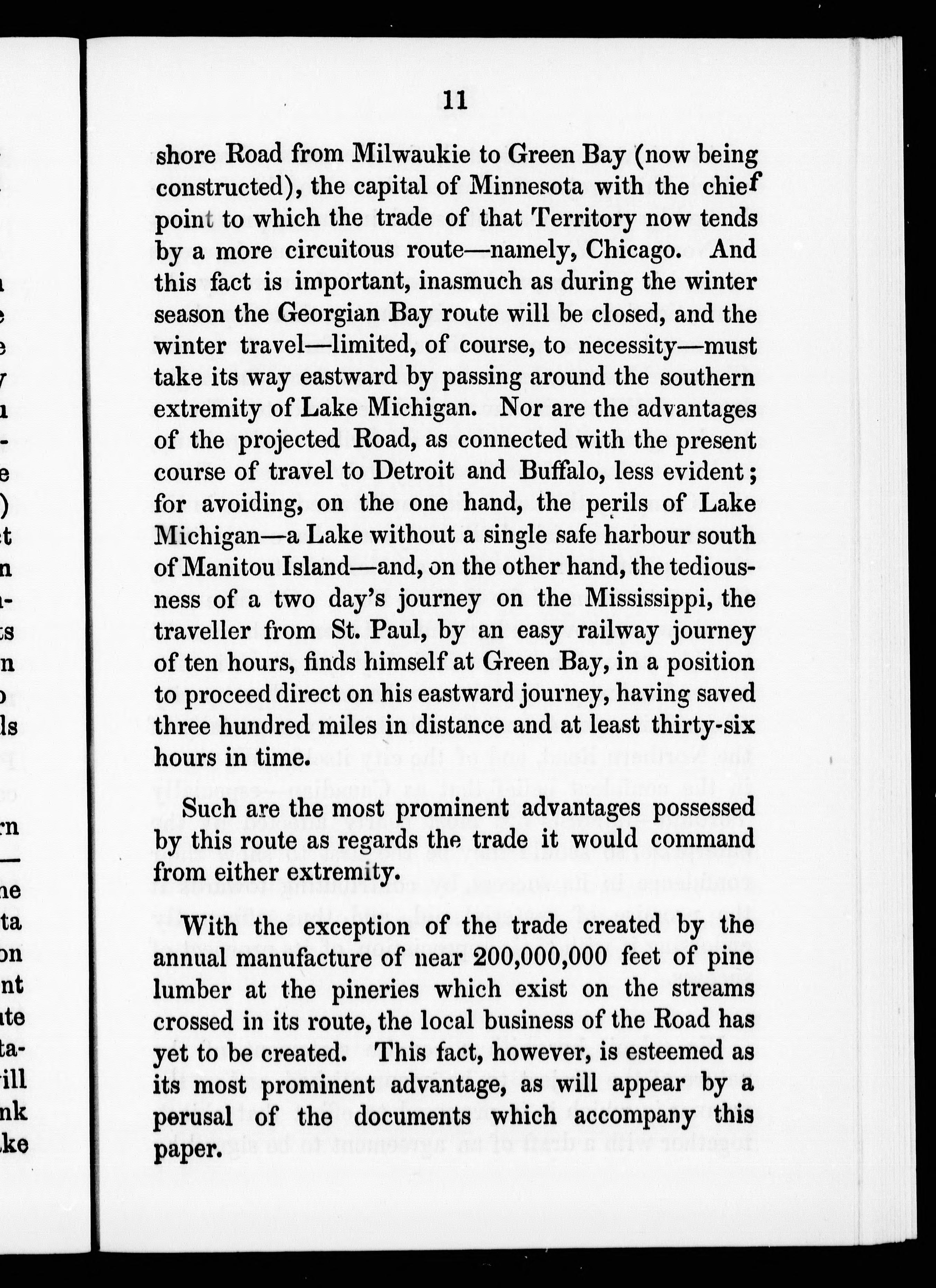 11

shore Road from Milwaukie to Green Bay (now being constructed), the capital of Minnesota with the chief point to which the trade of that Territory now tends by a more circuitous route—namely, Chicago. And this fact is important, inasmuch as during the winter season the Georgian Bay route will be closed, and the winter travel—limited, of course, to necessity—must take its way eastward by passing around the southern extremity of Lake Michigan. Nor are the advantages of the projected Road, as connected with the present course of travel to Detroit and Buffalo, less evident; for avoiding, on the one hand, the perils of Lake Michigan—a Lake without a single safe harbour south of Manitou Island—and, on the other hand, the tediousness of a two day's journey on the Mississippi, the traveller from St. Paul, by an easy railway journey of ten hours, finds himself at Green Bay, in a position to proceed direct on his eastward journey, having saved three hundred miles in distance and at least thirty-six hours in time.

Such are the most prominent advantages possessed by this route as regards the trade it would command from either extremity.

With the exception of the trade created by the annual manufacture of near 200,000,000 feet of pine lumber at the pineries which exist on the streams crossed in its route, the local business of the Road has yet to be created. This fact, however, is esteemed as its most prominent advantage, as will appear by a perusal of the documents which accompany this paper.